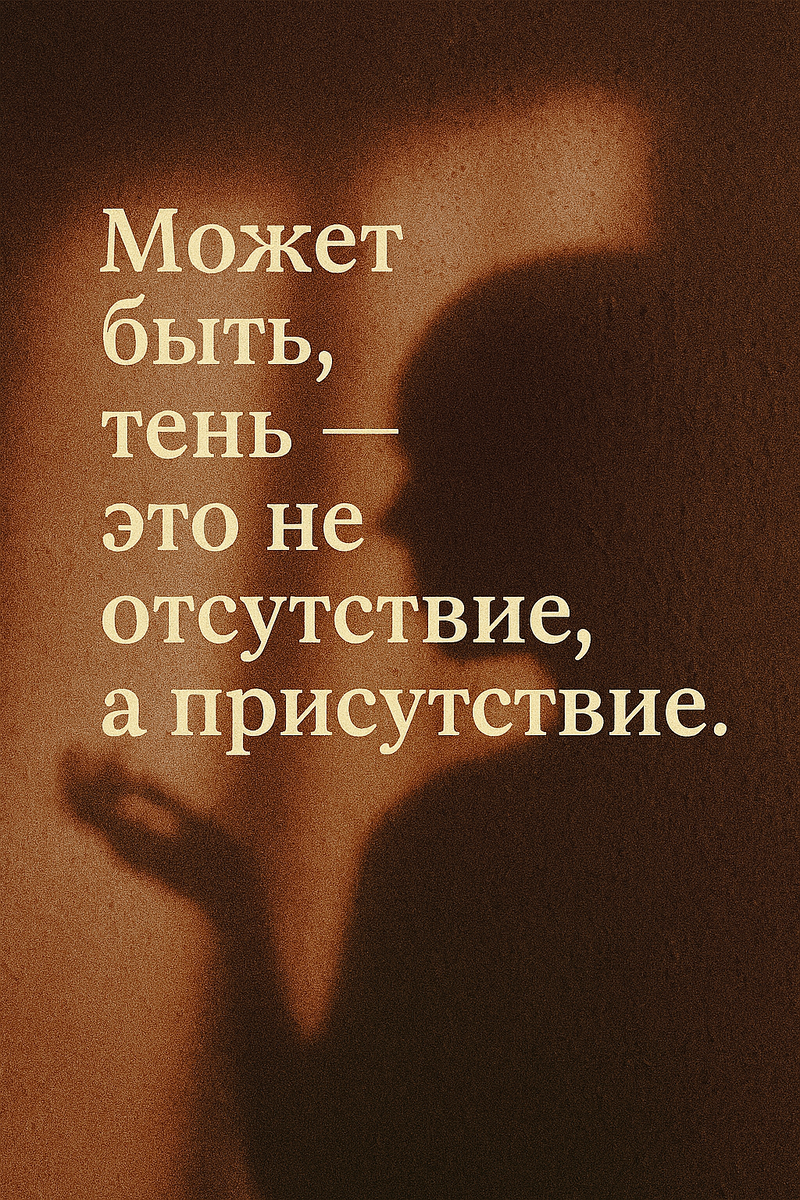 Может быть, тень — это не отсутствие, а присутствие.